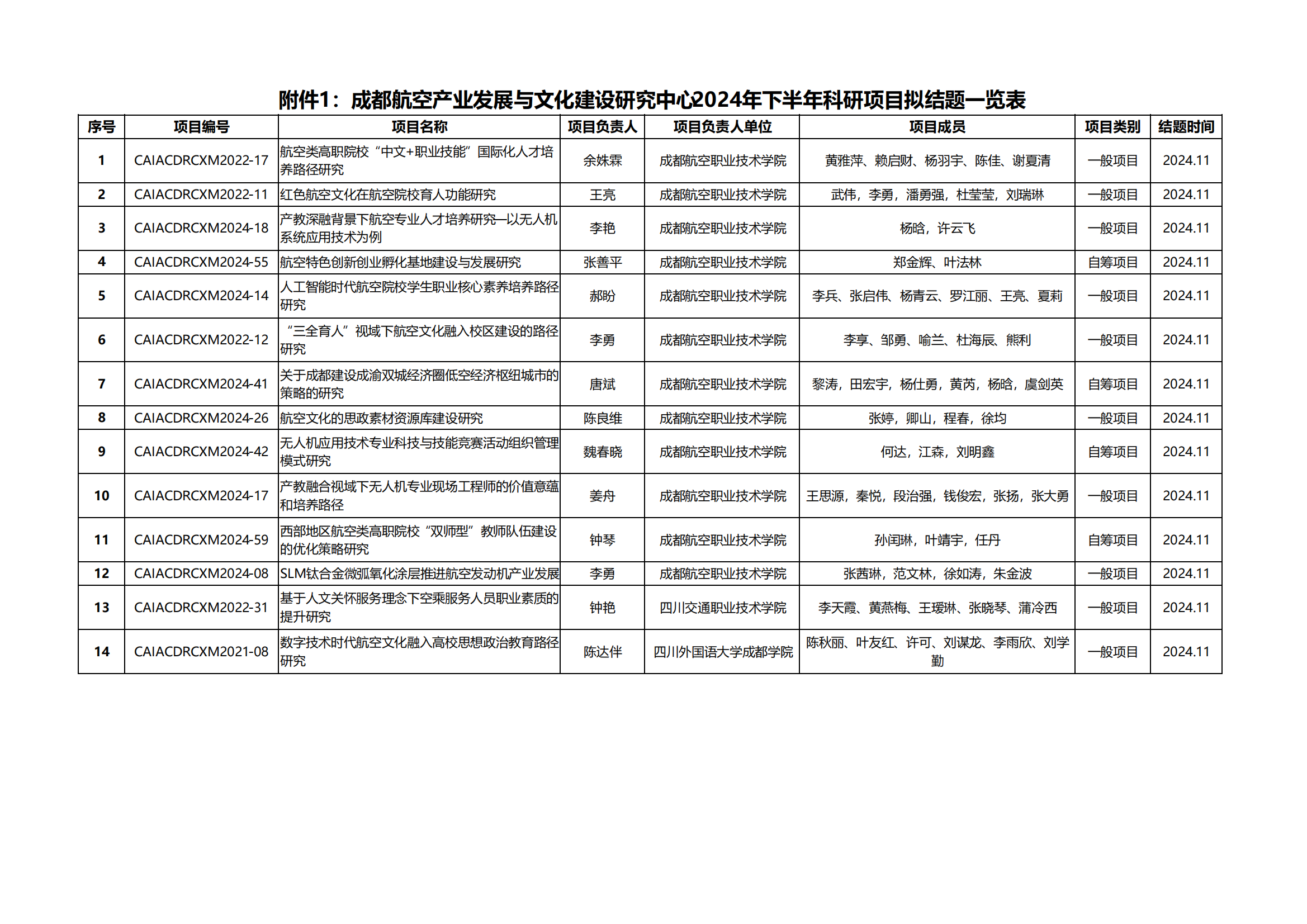 附件1：成都航空产业发展与文化建设研究中心2024年下半年科研项目拟结题一览表

| 序号 | 项目编号 | 项目名称 | 项目负责人 | 项目负责人单位 | 项目成员 | 项目类别 | 结题时间 |
|---|---|---|---|---|---|---|---|
| 1 | CAIACDRCXM2022-17 | 航空类高职院校“中文+职业技能”国际化人才培养路径研究 | 余姝霖 | 成都航空职业技术学院 | 黄雅萍、赖启财、杨羽宇、陈佳、谢夏清 | 一般项目 | 2024.11 |
| 2 | CAIACDRCXM2022-11 | 红色航空文化在航空院校育人功能研究 | 王亮 | 成都航空职业技术学院 | 武伟，李勇，潘勇强，杜莹莹，刘瑞琳 | 一般项目 | 2024.11 |
| 3 | CAIACDRCXM2024-18 | 产教深融背景下航空专业人才培养研究—以无人机系统应用技术为例 | 李艳 | 成都航空职业技术学院 | 杨晗，许云飞 | 一般项目 | 2024.11 |
| 4 | CAIACDRCXM2024-55 | 航空特色创新创业孵化基地建设与发展研究 | 张善平 | 成都航空职业技术学院 | 郑金辉、叶法林 | 自筹项目 | 2024.11 |
| 5 | CAIACDRCXM2024-14 | 人工智能时代航空院校学生职业核心素养培养路径研究 | 郝盼 | 成都航空职业技术学院 | 李兵、张启伟、杨青云、罗江丽、王亮、夏莉 | 一般项目 | 2024.11 |
| 6 | CAIACDRCXM2022-12 | “三全育人”视域下航空文化融入校区建设的路径研究 | 李勇 | 成都航空职业技术学院 | 李享、邹勇、喻兰、杜海辰、熊利 | 一般项目 | 2024.11 |
| 7 | CAIACDRCXM2024-41 | 关于成都建设成渝双城经济圈低空经济枢纽城市的策略的研究 | 唐斌 | 成都航空职业技术学院 | 黎涛，田宏宇，杨仕勇，黄芮，杨晗，虞剑英 | 自筹项目 | 2024.11 |
| 8 | CAIACDRCXM2024-26 | 航空文化的思政素材资源库建设研究 | 陈良维 | 成都航空职业技术学院 | 张婷，卿山，程春，徐均 | 一般项目 | 2024.11 |
| 9 | CAIACDRCXM2024-42 | 无人机应用技术专业科技与技能竞赛活动组织管理模式研究 | 魏春晓 | 成都航空职业技术学院 | 何达，江森，刘明鑫 | 自筹项目 | 2024.11 |
| 10 | CAIACDRCXM2024-17 | 产教融合视域下无人机专业现场工程师的价值意蕴和培养路径 | 姜舟 | 成都航空职业技术学院 | 王思源，秦悦，段治强，钱俊宏，张扬，张大勇 | 一般项目 | 2024.11 |
| 11 | CAIACDRCXM2024-59 | 西部地区航空类高职院校“双师型”教师队伍建设的优化策略研究 | 钟琴 | 成都航空职业技术学院 | 孙闰琳，叶靖宇，任丹 | 自筹项目 | 2024.11 |
| 12 | CAIACDRCXM2024-08 | SLM钛合金微弧氧化涂层推进航空发动机产业发展 | 李勇 | 成都航空职业技术学院 | 张茜琳，范文林，徐如涛，朱金波 | 一般项目 | 2024.11 |
| 13 | CAIACDRCXM2022-31 | 基于人文关怀服务理念下空乘服务人员职业素质的提升研究 | 钟艳 | 四川交通职业技术学院 | 李天霞、黄燕梅、王瑷琳、张晓琴、蒲冷西 | 一般项目 | 2024.11 |
| 14 | CAIACDRCXM2021-08 | 数字技术时代航空文化融入高校思想政治教育路径研究 | 陈达伴 | 四川外国语大学成都学院 | 陈秋丽、叶友红、许可、刘谋龙、李雨欣、刘学勤 | 一般项目 | 2024.11 |